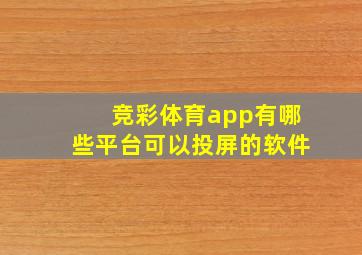 竞彩体育app有哪些平台可以投屏的软件